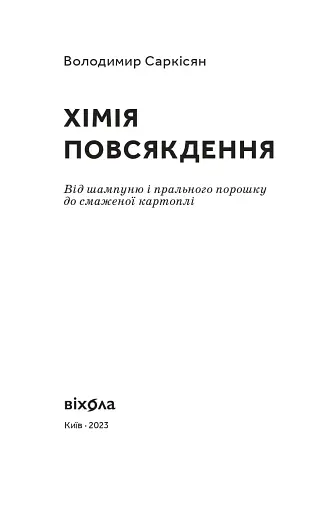 Володимир Саркісян

ХІМІЯ
ПОВСЯКДЕННЯ

Від шампуню і прального порошку до смаженої картоплі

віхола

Київ · 2023